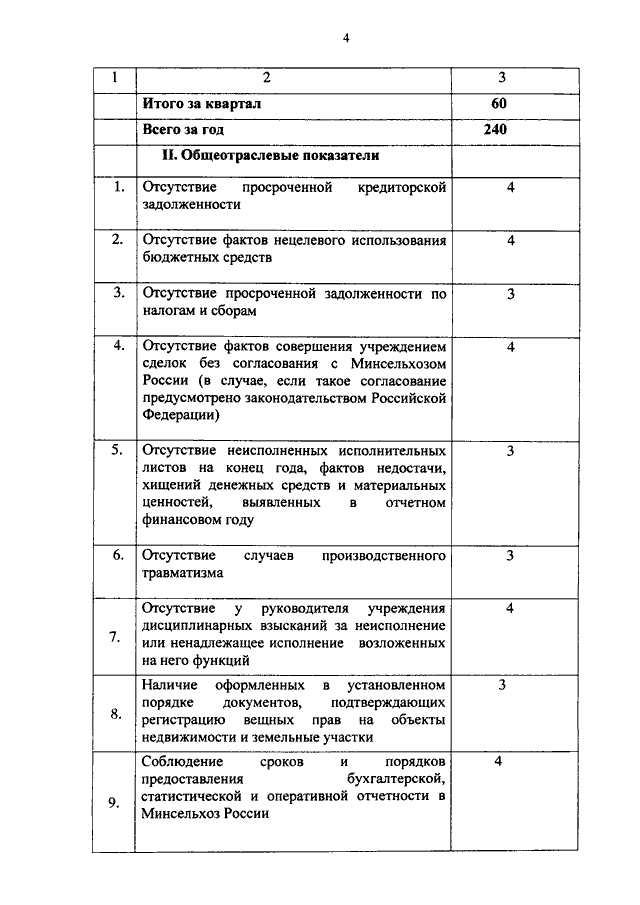 4

| 1 | 2 | 3 |
|---|---|---|
| | **Итого за квартал** | **60** |
| | **Всего за год** | **240** |
| | **II. Общеотраслевые показатели** | |
| 1. | Отсутствие просроченной кредиторской задолженности | 4 |
| 2. | Отсутствие фактов нецелевого использования бюджетных средств | 4 |
| 3. | Отсутствие просроченной задолженности по налогам и сборам | 3 |
| 4. | Отсутствие фактов совершения учреждением сделок без согласования с Минсельхозом России (в случае, если такое согласование предусмотрено законодательством Российской Федерации) | 4 |
| 5. | Отсутствие неисполненных исполнительных листов на конец года, фактов недостачи, хищений денежных средств и материальных ценностей, выявленных в отчетном финансовом году | 3 |
| 6. | Отсутствие случаев производственного травматизма | 3 |
| 7. | Отсутствие у руководителя учреждения дисциплинарных взысканий за неисполнение или ненадлежащее исполнение возложенных на него функций | 4 |
| 8. | Наличие оформленных в установленном порядке документов, подтверждающих регистрацию вещных прав на объекты недвижимости и земельные участки | 3 |
| 9. | Соблюдение сроков и порядков предоставления бухгалтерской, статистической и оперативной отчетности в Минсельхоз России | 4 |